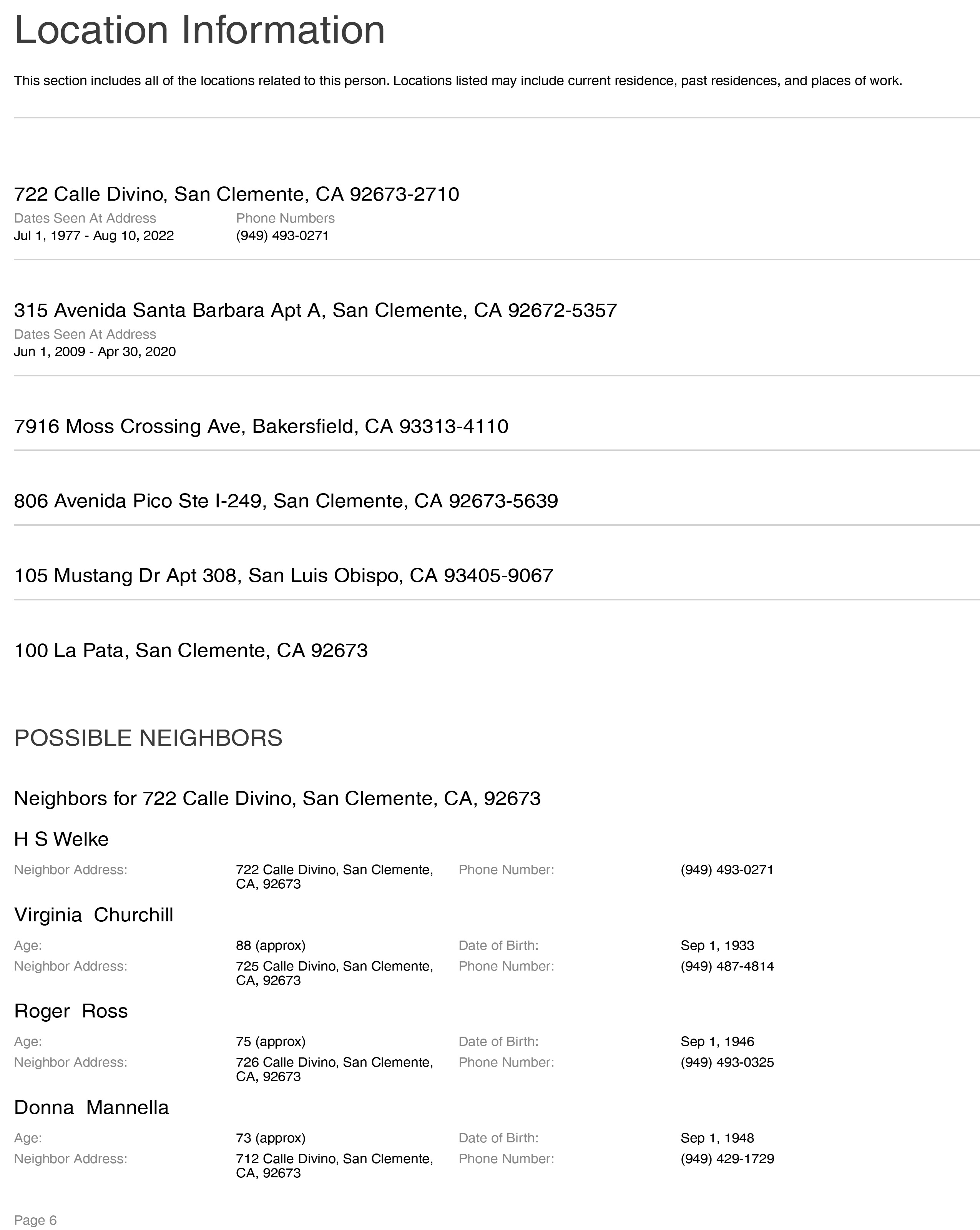 Location Information

This section includes all of the locations related to this person. Locations listed may include current residence, past residences, and places of work.

722 Calle Divino, San Clemente, CA 92673-2710

Dates Seen At Address
Jul 1, 1977 - Aug 10, 2022

Phone Numbers
(949) 493-0271

315 Avenida Santa Barbara Apt A, San Clemente, CA 92672-5357

Dates Seen At Address
Jun 1, 2009 - Apr 30, 2020

7916 Moss Crossing Ave, Bakersfield, CA 93313-4110

806 Avenida Pico Ste I-249, San Clemente, CA 92673-5639

105 Mustang Dr Apt 308, San Luis Obispo, CA 93405-9067

100 La Pata, San Clemente, CA 92673

POSSIBLE NEIGHBORS

Neighbors for 722 Calle Divino, San Clemente, CA, 92673

H S Welke

Neighbor Address: 722 Calle Divino, San Clemente, CA, 92673
Phone Number: (949) 493-0271

Virginia Churchill

Age: 88 (approx)
Date of Birth: Sep 1, 1933
Neighbor Address: 725 Calle Divino, San Clemente, CA, 92673
Phone Number: (949) 487-4814

Roger Ross

Age: 75 (approx)
Date of Birth: Sep 1, 1946
Neighbor Address: 726 Calle Divino, San Clemente, CA, 92673
Phone Number: (949) 493-0325

Donna Mannella

Age: 73 (approx)
Date of Birth: Sep 1, 1948
Neighbor Address: 712 Calle Divino, San Clemente, CA, 92673
Phone Number: (949) 429-1729

Page 6